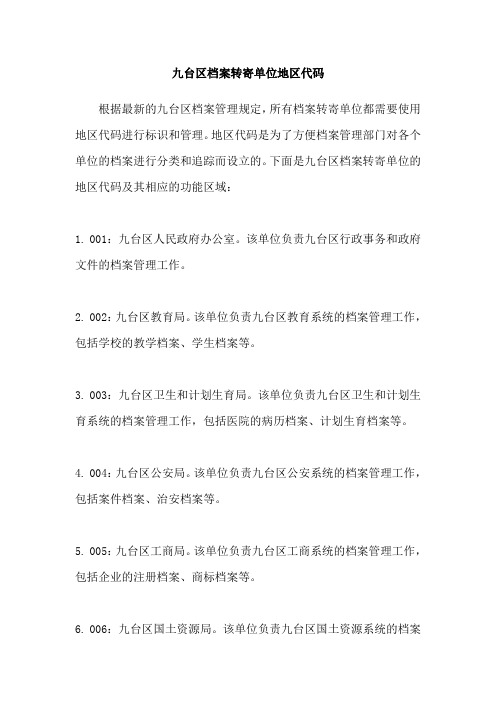 九台区档案转寄单位地区代码

根据最新的九台区档案管理规定，所有档案转寄单位都需要使用地区代码进行标识和管理。地区代码是为了方便档案管理部门对各个单位的档案进行分类和追踪而设立的。下面是九台区档案转寄单位的地区代码及其相应的功能区域：

1. 001：九台区人民政府办公室。该单位负责九台区行政事务和政府文件的档案管理工作。

2. 002：九台区教育局。该单位负责九台区教育系统的档案管理工作，包括学校的教学档案、学生档案等。

3. 003：九台区卫生和计划生育局。该单位负责九台区卫生和计划生育系统的档案管理工作，包括医院的病历档案、计划生育档案等。

4. 004：九台区公安局。该单位负责九台区公安系统的档案管理工作，包括案件档案、治安档案等。

5. 005：九台区工商局。该单位负责九台区工商系统的档案管理工作，包括企业的注册档案、商标档案等。

6. 006：九台区国土资源局。该单位负责九台区国土资源系统的档案